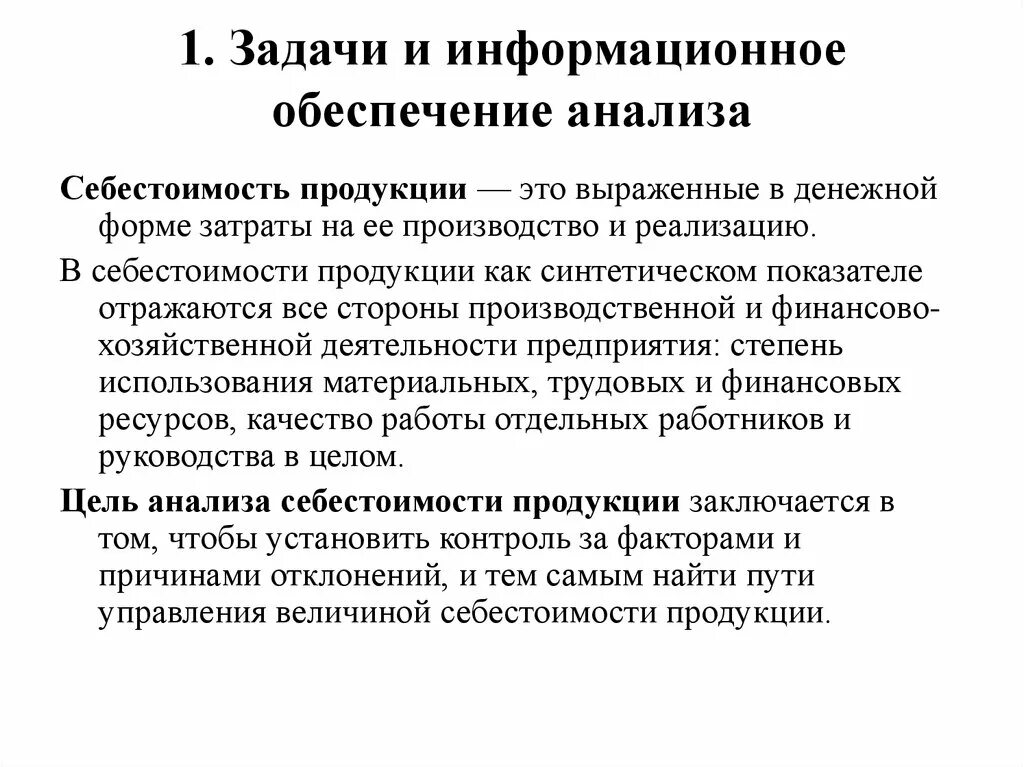 1. Задачи и информационное обеспечение анализа

Себестоимость продукции — это выраженные в денежной форме затраты на ее производство и реализацию.

В себестоимости продукции как синтетическом показателе отражаются все стороны производственной и финансово-хозяйственной деятельности предприятия: степень использования материальных, трудовых и финансовых ресурсов, качество работы отдельных работников и руководства в целом.

Цель анализа себестоимости продукции заключается в том, чтобы установить контроль за факторами и причинами отклонений, и тем самым найти пути управления величиной себестоимости продукции.